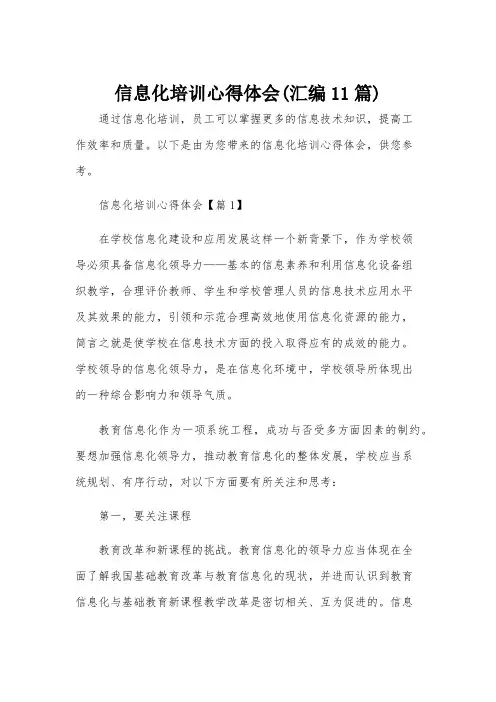 信息化培训心得体会(汇编11篇)

通过信息化培训，员工可以掌握更多的信息技术知识，提高工作效率和质量。以下是由为您带来的信息化培训心得体会，供您参考。

信息化培训心得体会【篇1】

在学校信息化建设和应用发展这样一个新背景下，作为学校领导必须具备信息化领导力——基本的信息素养和利用信息化设备组织教学，合理评价教师、学生和学校管理人员的信息技术应用水平及其效果的能力，引领和示范合理高效地使用信息化资源的能力，简言之就是使学校在信息技术方面的投入取得应有的成效的能力。学校领导的信息化领导力，是在信息化环境中，学校领导所体现出的一种综合影响力和领导气质。

教育信息化作为一项系统工程，成功与否受多方面因素的制约。要想加强信息化领导力，推动教育信息化的整体发展，学校应当系统规划、有序行动，对以下方面要有所关注和思考：

第一，要关注课程

教育改革和新课程的挑战。教育信息化的领导力应当体现在全面了解我国基础教育改革与教育信息化的现状，并进而认识到教育信息化与基础教育新课程教学改革是密切相关、互为促进的。信息